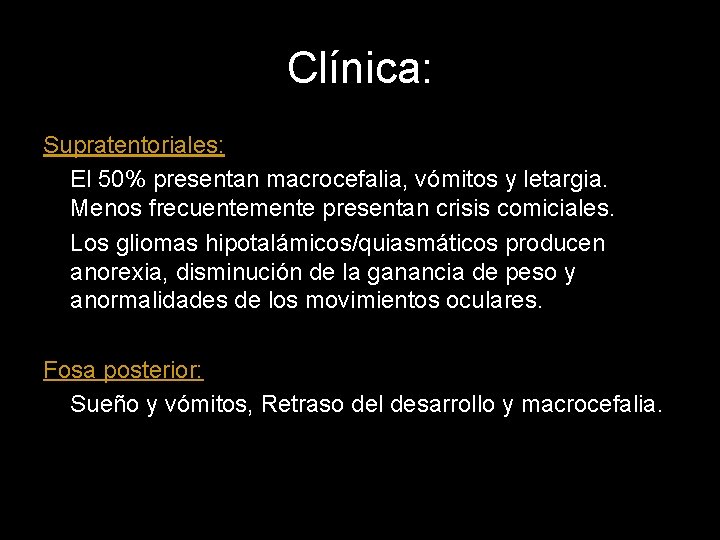 Clínica:

Supratentoriales:

El 50% presentan macrocefalia, vómitos y letargia. Menos frecuentemente presentan crisis comiciales.

Los gliomas hipotalámicos/quiasmáticos producen anorexia, disminución de la ganancia de peso y anormalidades de los movimientos oculares.

Fosa posterior:

Sueño y vómitos, Retraso del desarrollo y macrocefalia.